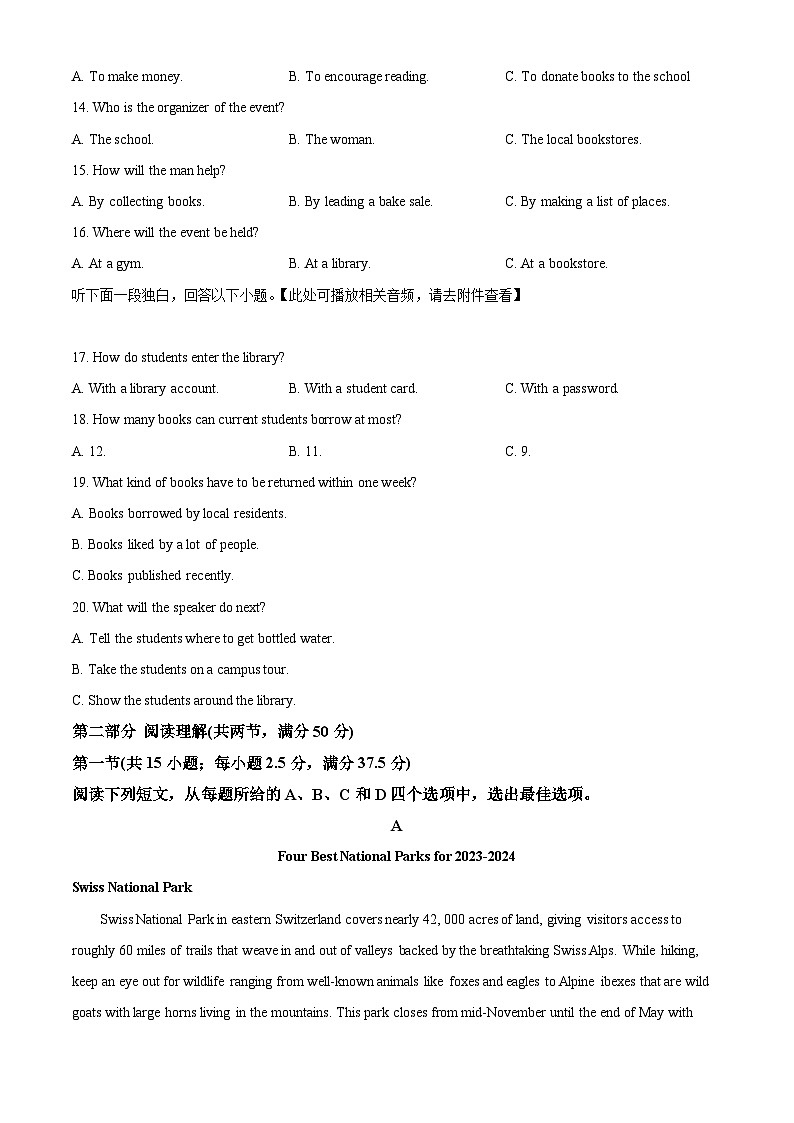 A. To make money.
B. To encourage reading.
C. To donate books to the school

14. Who is the organizer of the event?

A. The school.
B. The woman.
C. The local bookstores.

15. How will the man help?

A. By collecting books.
B. By leading a bake sale.
C. By making a list of places.

16. Where will the event be held?

A. At a gym.
B. At a library.
C. At a bookstore.

听下面一段独白，回答以下小题。【此处可播放相关音频，请去附件查看】

17. How do students enter the library?

A. With a library account.
B. With a student card.
C. With a password.

18. How many books can current students borrow at most?

A. 12.
B. 11.
C. 9.

19. What kind of books have to be returned within one week?

A. Books borrowed by local residents.

B. Books liked by a lot of people.

C. Books published recently.

20. What will the speaker do next?

A. Tell the students where to get bottled water.

B. Take the students on a campus tour.

C. Show the students around the library.

第二部分 阅读理解(共两节，满分 50 分)

第一节(共 15 小题；每小题 2.5 分，满分 37.5 分)

阅读下列短文，从每题所给的 A、B、C 和 D 四个选项中，选出最佳选项。

A

Four Best National Parks for 2023-2024

Swiss National Park

Swiss National Park in eastern Switzerland covers nearly 42, 000 acres of land, giving visitors access to roughly 60 miles of trails that weave in and out of valleys backed by the breathtaking Swiss Alps. While hiking, keep an eye out for wildlife ranging from well-known animals like foxes and eagles to Alpine ibexes that are wild goats with large horns living in the mountains. This park closes from mid-November until the end of May with